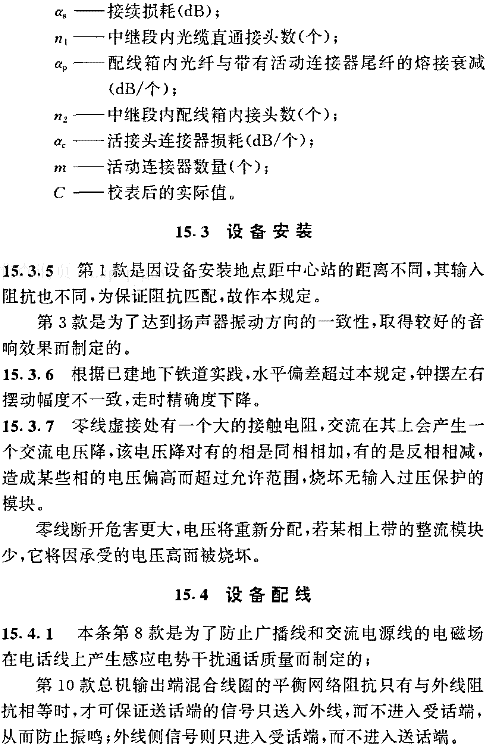 $\alpha_s$ ——接续损耗(dB)；

$n_1$ ——中继段内光缆直通接头数(个)；

$\alpha_p$ ——配线箱内光纤与带有活动连接器尾纤的熔接衰减(dB/个)；

$n_2$ ——中继段内配线箱内接头数(个)；

$\alpha_c$ ——活接头连接器损耗(dB/个)；

$m$ ——活动连接器数量(个)；

$C$ ——校表后的实际值。

15.3 设备安装

15.3.5 第1款是因设备安装地点距中心站的距离不同，其输入阻抗也不同，为保证阻抗匹配，故作本规定。

第3款是为了达到扬声器振动方向的一致性，取得较好的音响效果而制定的。

15.3.6 根据已建地下铁道实践，水平偏差超过本规定，钟摆左右摆动幅度不一致，走时精确度下降。

15.3.7 零线虚接处有一个大的接触电阻，交流在其上会产生一个交流电压降，该电压降对有的相是同相相加，有的是反相相减，造成某些相的电压偏高而超过允许范围，烧坏无输入过压保护的模块。

零线断开危害更大，电压将重新分配，若某相上带的整流模块少，它将因承受的电压高而被烧坏。

15.4 设备配线

15.4.1 本条第8款是为了防止广播线和交流电源线的电磁场在电话线上产生感应电势干扰通话质量而制定的；

第10款总机输出端混合线圈的平衡网络阻抗只有与外线阻抗相等时，才可保证送话端的信号只送入外线，而不进入受话端，从而防止振鸣；外线侧信号则只进入受话端，而不进入送话端。